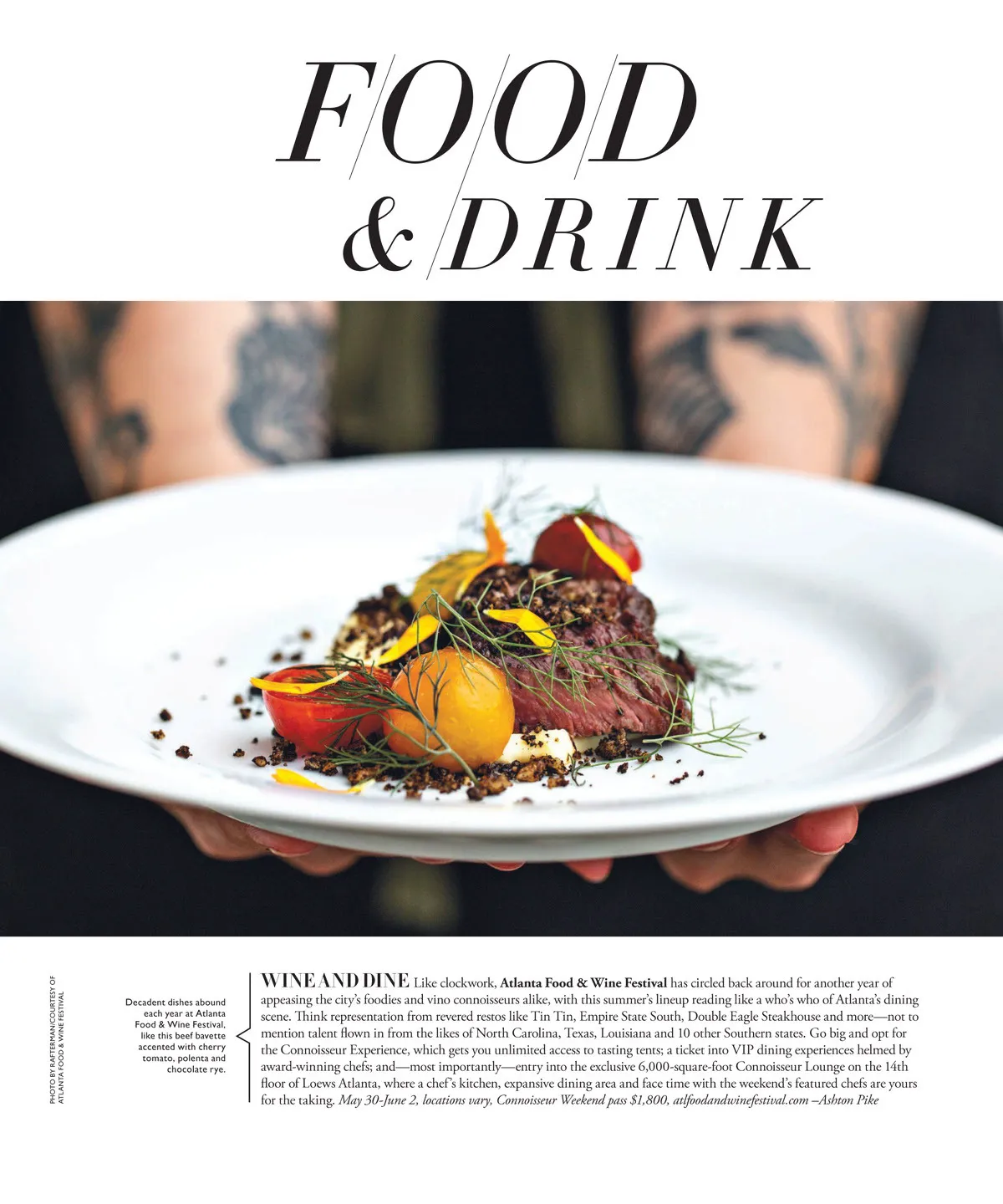 FOOD & DRINK

PHOTO BY RAFTERMAN/COURTESY OF ATLANTA FOOD & WINE FESTIVAL

Decadent dishes abound each year at Atlanta Food & Wine Festival, like this beef bavette accented with cherry tomato, polenta and chocolate rye.

WINE AND DINE Like clockwork, Atlanta Food & Wine Festival has circled back around for another year of appeasing the city's foodies and vino connoisseurs alike, with this summer's lineup reading like a who's who of Atlanta's dining scene. Think representation from revered restos like Tin Tin, Empire State South, Double Eagle Steakhouse and more—not to mention talent flown in from the likes of North Carolina, Texas, Louisiana and 10 other Southern states. Go big and opt for the Connoisseur Experience, which gets you unlimited access to tasting tents; a ticket into VIP dining experiences helmed by award-winning chefs; and—most importantly—entry into the exclusive 6,000-square-foot Connoisseur Lounge on the 14th floor of Loews Atlanta, where a chef's kitchen, expansive dining area and face time with the weekend's featured chefs are yours for the taking. May 30-June 2, locations vary, Connoisseur Weekend pass $1,800, atlfoodandwinefestival.com –Ashton Pike